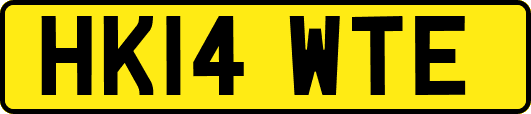 HK14 WTE